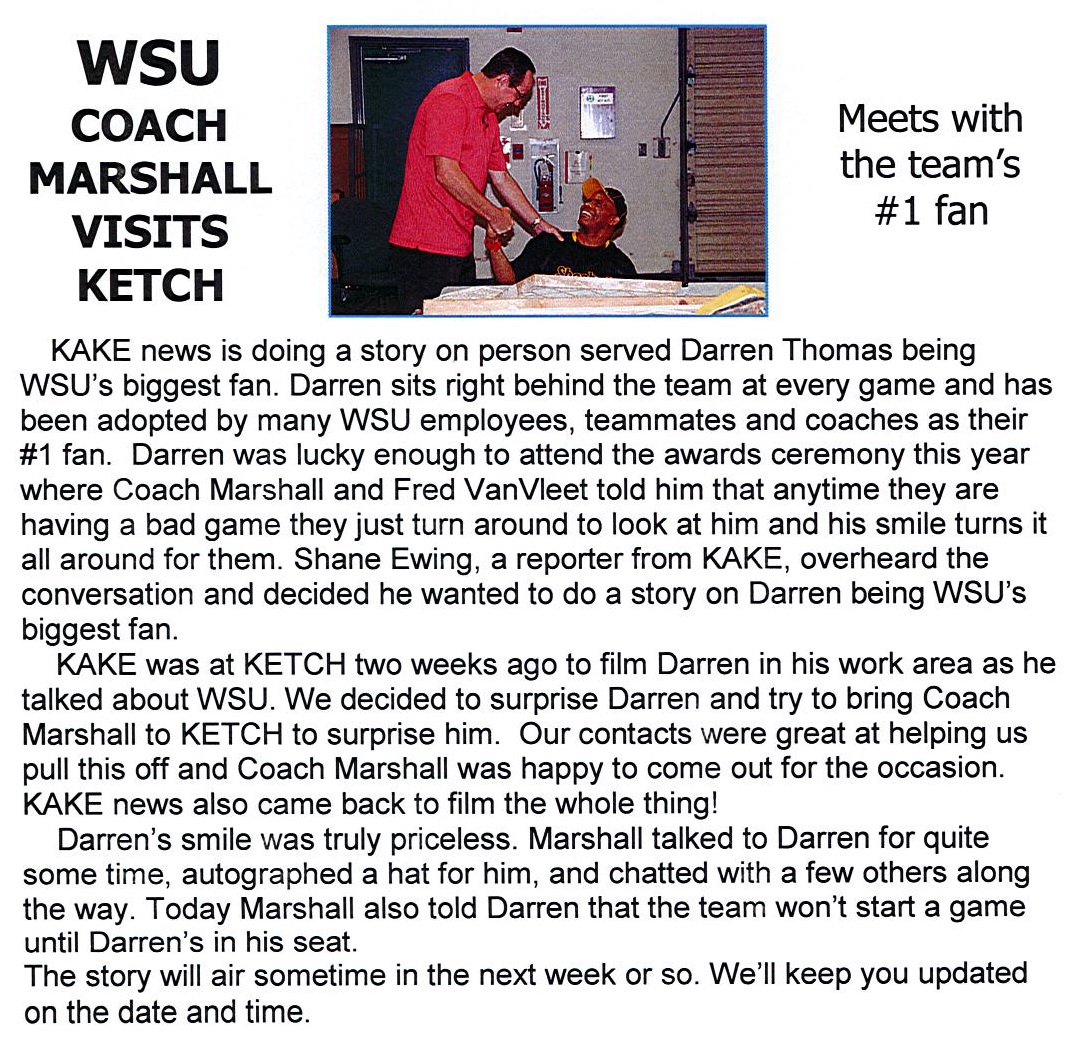 WSU
COACH
MARSHALL
VISITS
KETCH

Meets with the team's #1 fan

KAKE news is doing a story on person served Darren Thomas being WSU's biggest fan. Darren sits right behind the team at every game and has been adopted by many WSU employees, teammates and coaches as their #1 fan. Darren was lucky enough to attend the awards ceremony this year where Coach Marshall and Fred VanVleet told him that anytime they are having a bad game they just turn around to look at him and his smile turns it all around for them. Shane Ewing, a reporter from KAKE, overheard the conversation and decided he wanted to do a story on Darren being WSU's biggest fan.

KAKE was at KETCH two weeks ago to film Darren in his work area as he talked about WSU. We decided to surprise Darren and try to bring Coach Marshall to KETCH to surprise him. Our contacts were great at helping us pull this off and Coach Marshall was happy to come out for the occasion. KAKE news also came back to film the whole thing!

Darren's smile was truly priceless. Marshall talked to Darren for quite some time, autographed a hat for him, and chatted with a few others along the way. Today Marshall also told Darren that the team won't start a game until Darren's in his seat.

The story will air sometime in the next week or so. We'll keep you updated on the date and time.